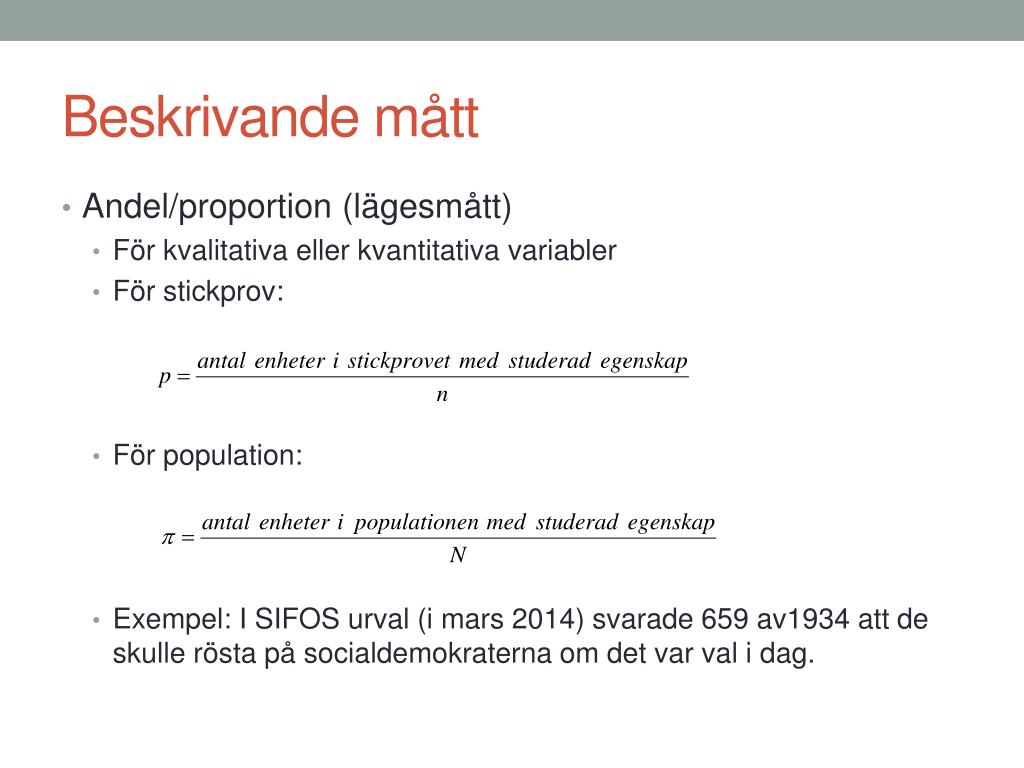 Beskrivande mått

• Andel/proportion (lägesmått)
  • För kvalitativa eller kvantitativa variabler
  • För stickprov:

$p = \frac{antal\ enheter\ i\ stickprovet\ med\ studerad\ egenskap}{n}$

  • För population:

$\pi = \frac{antal\ enheter\ i\ populationen\ med\ studerad\ egenskap}{N}$

  • Exempel: I SIFOS urval (i mars 2014) svarade 659 av1934 att de skulle rösta på socialdemokraterna om det var val i dag.